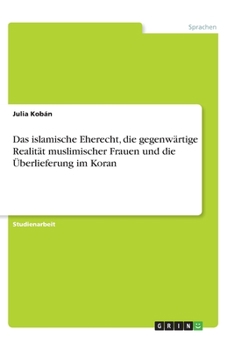 Sprachen

Julia Kobán

Das islamische Eherecht, die gegenwärtige Realität muslimischer Frauen und die Überlieferung im Koran

Studienarbeit

GRIN